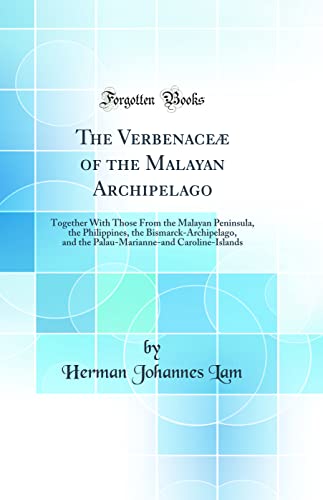 Forgotten Books

The Verbenaceæ of the Malayan Archipelago

Together With Those From the Malayan Peninsula, the Philippines, the Bismarck-Archipelago, and the Palau-Marianne-and Caroline-Islands

by
Herman Johannes Lam